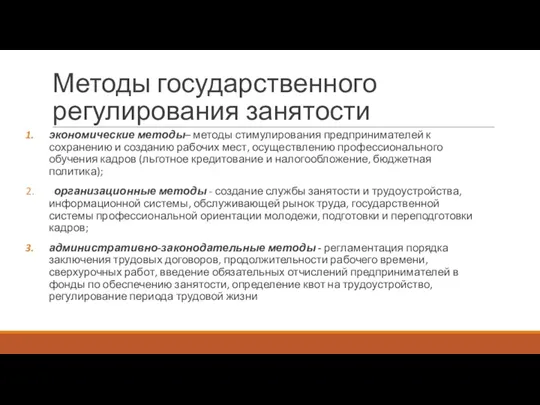 Методы государственного регулирования занятости

1. экономические методы– методы стимулирования предпринимателей к сохранению и созданию рабочих мест, осуществлению профессионального обучения кадров (льготное кредитование и налогообложение, бюджетная политика);

2. организационные методы - создание службы занятости и трудоустройства, информационной системы, обслуживающей рынок труда, государственной системы профессиональной ориентации молодежи, подготовки и переподготовки кадров;

3. административно-законодательные методы - регламентация порядка заключения трудовых договоров, продолжительности рабочего времени, сверхурочных работ, введение обязательных отчислений предпринимателей в фонды по обеспечению занятости, определение квот на трудоустройство, регулирование периода трудовой жизни